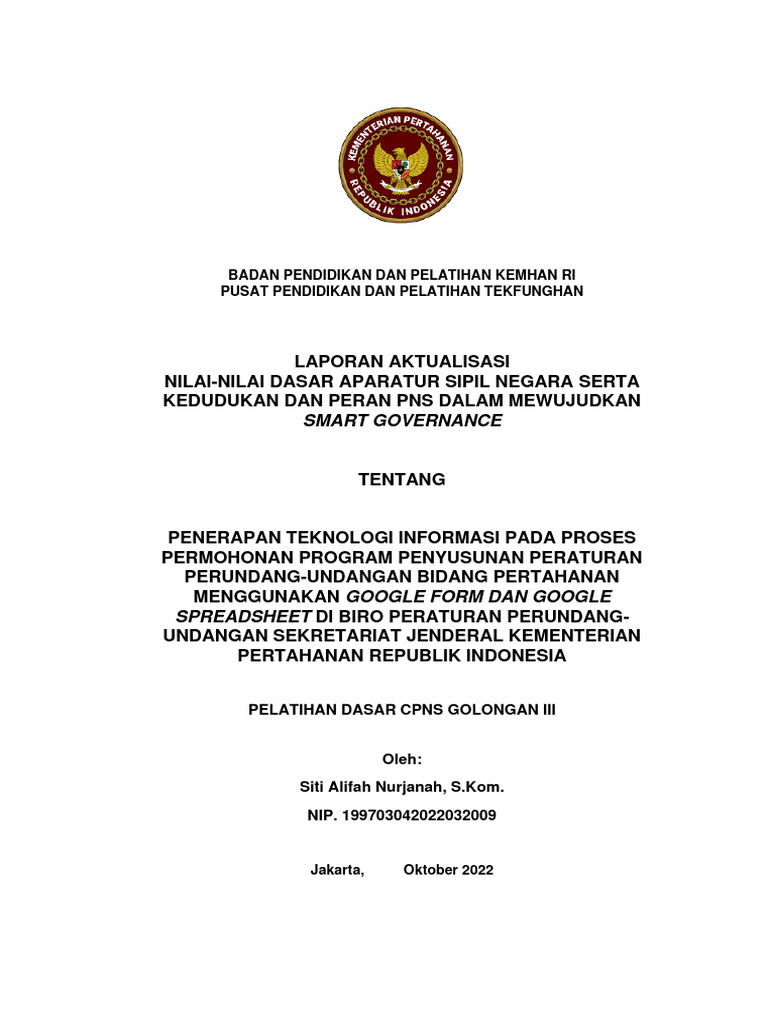 KEMENTERIAN PERTAHANAN
REPUBLIK INDONESIA

BADAN PENDIDIKAN DAN PELATIHAN KEMHAN RI
PUSAT PENDIDIKAN DAN PELATIHAN TEKFUNGHAN

LAPORAN AKTUALISASI
NILAI-NILAI DASAR APARATUR SIPIL NEGARA SERTA
KEDUDUKAN DAN PERAN PNS DALAM MEWUJUDKAN
SMART GOVERNANCE

TENTANG

PENERAPAN TEKNOLOGI INFORMASI PADA PROSES PERMOHONAN PROGRAM PENYUSUNAN PERATURAN PERUNDANG-UNDANGAN BIDANG PERTAHANAN MENGGUNAKAN GOOGLE FORM DAN GOOGLE SPREADSHEET DI BIRO PERATURAN PERUNDANG-UNDANGAN SEKRETARIAT JENDERAL KEMENTERIAN PERTAHANAN REPUBLIK INDONESIA

PELATIHAN DASAR CPNS GOLONGAN III

Oleh:
Siti Alifah Nurjanah, S.Kom.
NIP. 199703042022032009

Jakarta, Oktober 2022